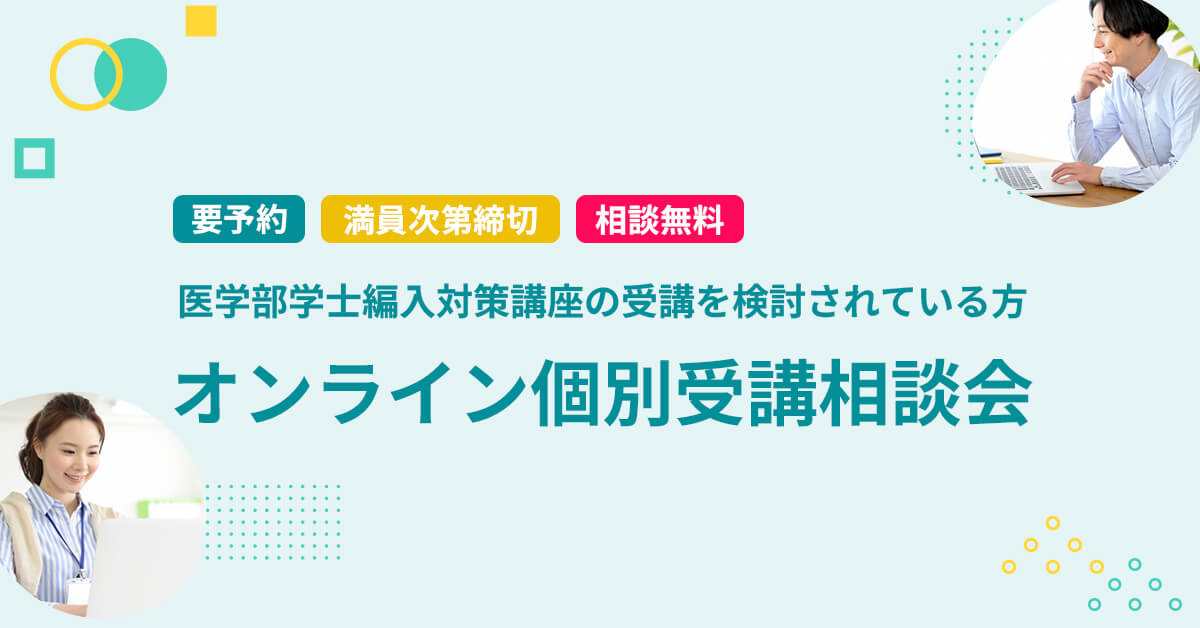 要予約 満員次第締切 相談無料

医学部学士編入対策講座の受講を検討されている方

オンライン個別受講相談会